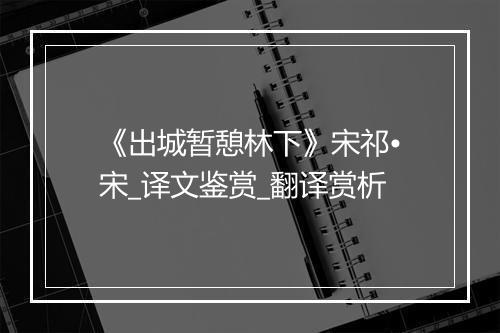 《出城暂憩林下》宋祁•宋_译文鉴赏_翻译赏析